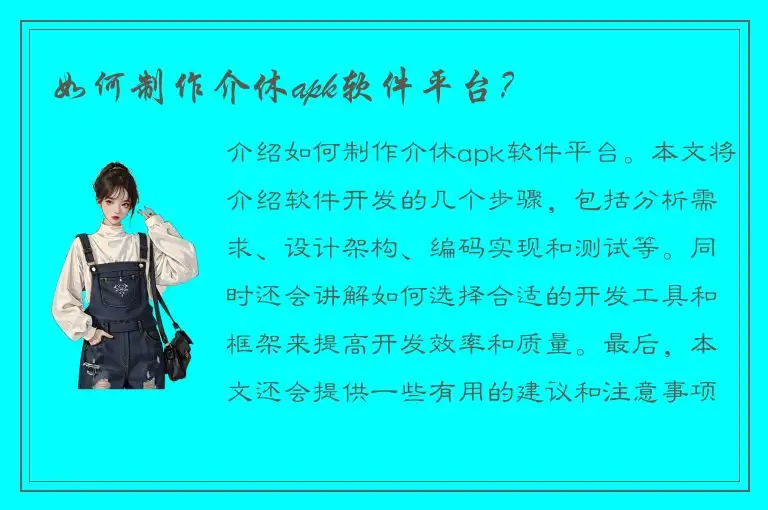 如何制作介休apk软件平台？

介绍如何制作介休apk软件平台。本文将介绍软件开发的几个步骤，包括分析需求、设计架构、编码实现和测试等。同时还会讲解如何选择合适的开发工具和框架来提高开发效率和质量。最后，本文还会提供一些有用的建议和注意事项